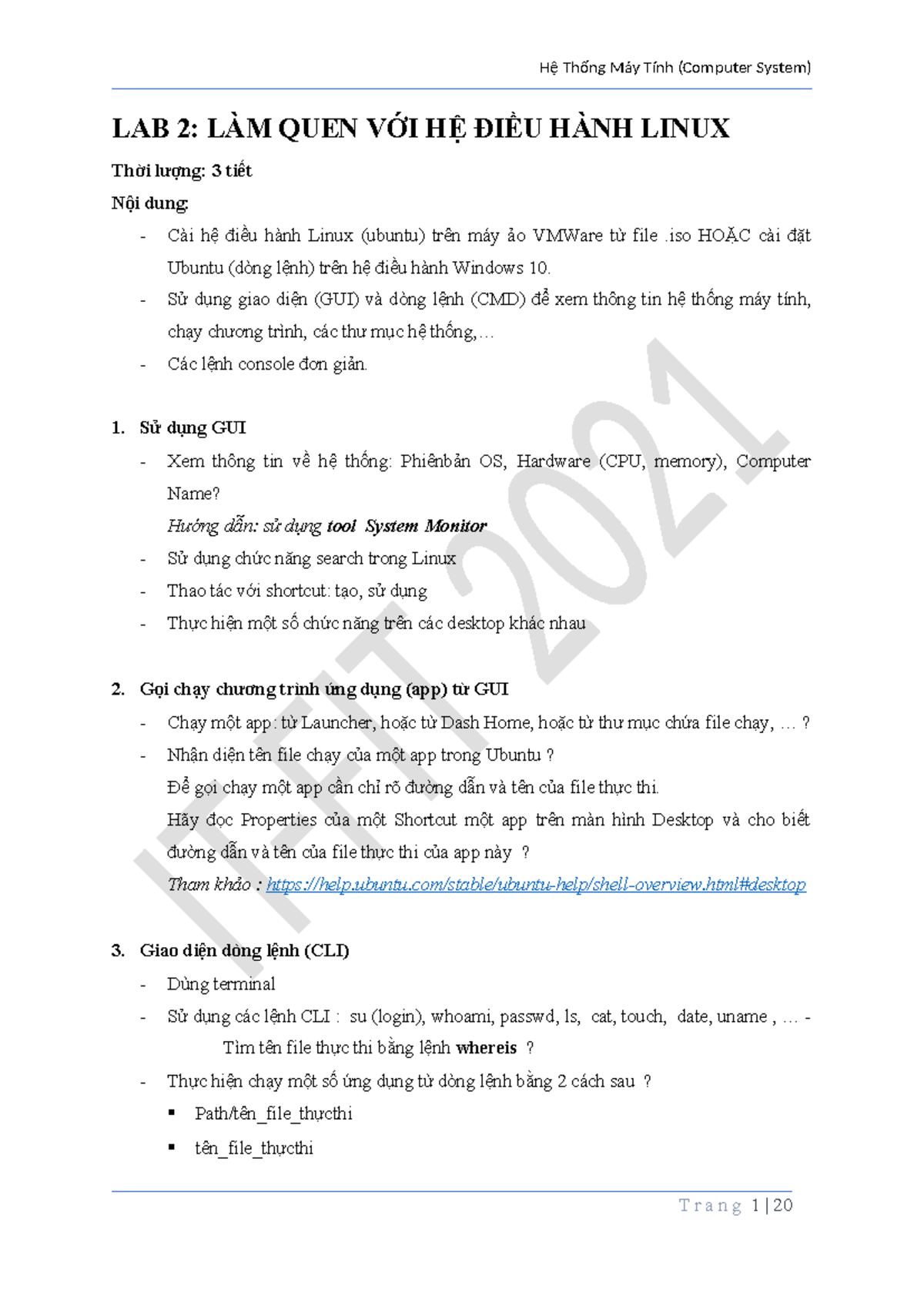 Hệ Thống Máy Tính (Computer System)

LAB 2: LÀM QUEN VỚI HỆ ĐIỀU HÀNH LINUX

Thời lượng: 3 tiết

Nội dung:

- Cài hệ điều hành Linux (ubuntu) trên máy ảo VMWare từ file .iso HOẶC cài đặt Ubuntu (dòng lệnh) trên hệ điều hành Windows 10.
- Sử dụng giao diện (GUI) và dòng lệnh (CMD) để xem thông tin hệ thống máy tính, chạy chương trình, các thư mục hệ thống,…
- Các lệnh console đơn giản.

1. Sử dụng GUI

- Xem thông tin về hệ thống: Phiênbản OS, Hardware (CPU, memory), Computer Name?
Hướng dẫn: sử dụng tool System Monitor
- Sử dụng chức năng search trong Linux
- Thao tác với shortcut: tạo, sử dụng
- Thực hiện một số chức năng trên các desktop khác nhau

2. Gọi chạy chương trình ứng dụng (app) từ GUI

- Chạy một app: từ Launcher, hoặc từ Dash Home, hoặc từ thư mục chứa file chạy, … ?
- Nhận diện tên file chạy của một app trong Ubuntu ?
Để gọi chạy một app cần chỉ rõ đường dẫn và tên của file thực thi.
Hãy đọc Properties của một Shortcut một app trên màn hình Desktop và cho biết đường dẫn và tên của file thực thi của app này ?
Tham khảo : https://help.ubuntu.com/stable/ubuntu-help/shell-overview.html#desktop

3. Giao diện dòng lệnh (CLI)

- Dùng terminal
- Sử dụng các lệnh CLI : su (login), whoami, passwd, ls, cat, touch, date, uname , … -
Tìm tên file thực thi bằng lệnh whereis ?
- Thực hiện chạy một số ứng dụng từ dòng lệnh bằng 2 cách sau ?
▪ Path/tên_file_thựcthi
▪ tên_file_thựcthi

IT-FIT 2021

Trang 1 | 20